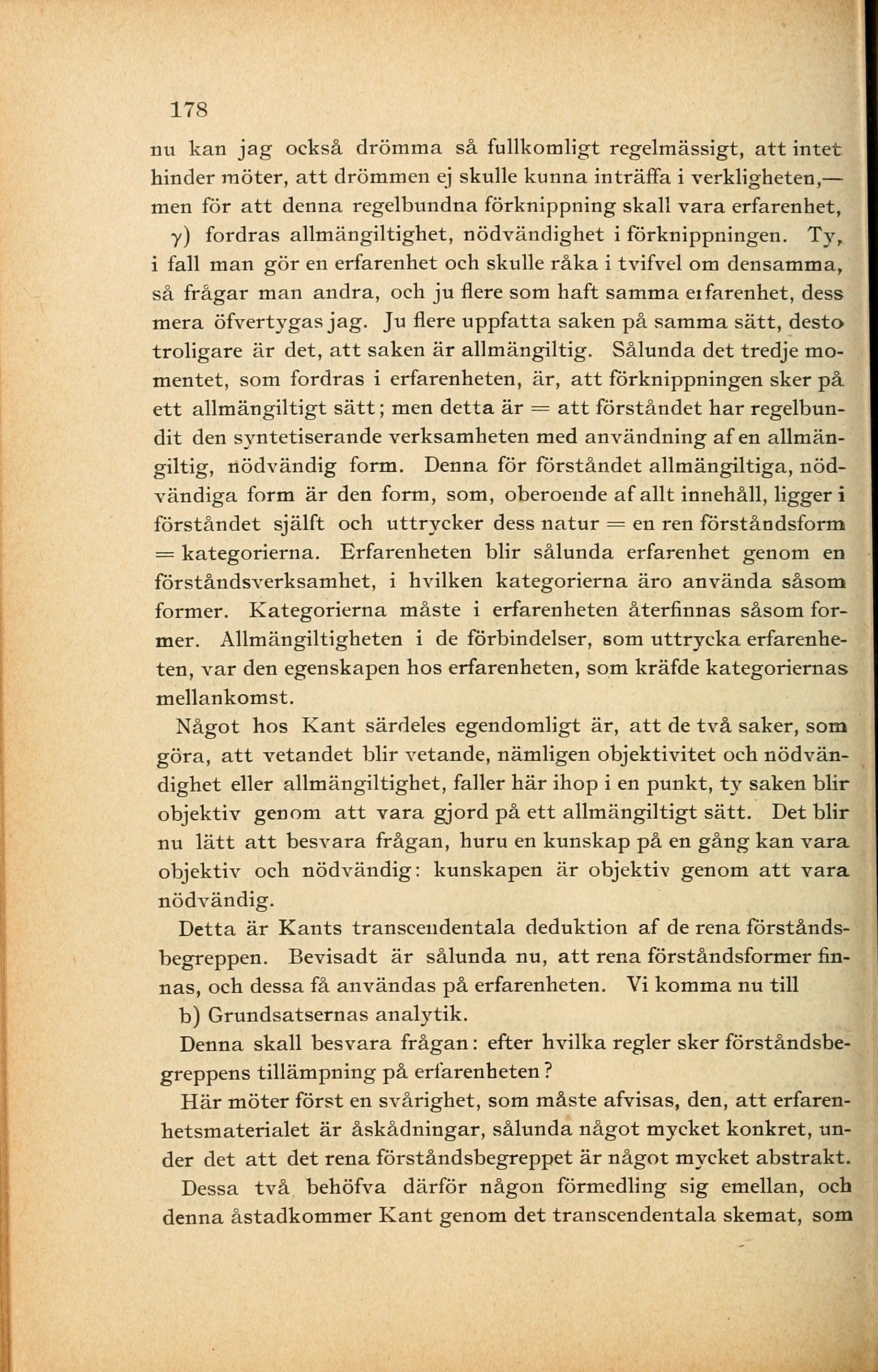 178

nu kan jag också drömma så fullkomligt regelmässigt, att intet hinder möter, att drömmen ej skulle kunna inträffa i verkligheten,— men för att denna regelbundna förknippning skall vara erfarenhet, γ) fordras allmängiltighet, nödvändighet i förknippningen. Ty, i fall man gör en erfarenhet och skulle råka i tvifvel om densamma, så frågar man andra, och ju flere som haft samma erfarenhet, dess mera öfvertygas jag. Ju flere uppfatta saken på samma sätt, desto troligare är det, att saken är allmängiltig. Sålunda det tredje momentet, som fordras i erfarenheten, är, att förknippningen sker på ett allmängiltigt sätt; men detta är = att förståndet har regelbundit den syntetiserande verksamheten med användning af en allmängiltig, nödvändig form. Denna för förståndet allmängiltiga, nödvändiga form är den form, som, oberoende af allt innehåll, ligger i förståndet själft och uttrycker dess natur = en ren förståndsform = kategorierna. Erfarenheten blir sålunda erfarenhet genom en förståndsverksamhet, i hvilken kategorierna äro använda såsom former. Kategorierna måste i erfarenheten återfinnas såsom former. Allmängiltigheten i de förbindelser, som uttrycka erfarenheten, var den egenskapen hos erfarenheten, som kräfde kategoriernas mellankomst.

Något hos Kant särdeles egendomligt är, att de två saker, som göra, att vetandet blir vetande, nämligen objektivitet och nödvändighet eller allmängiltighet, faller här ihop i en punkt, ty saken blir objektiv genom att vara gjord på ett allmängiltigt sätt. Det blir nu lätt att besvara frågan, huru en kunskap på en gång kan vara objektiv och nödvändig: kunskapen är objektiv genom att vara nödvändig.

Detta är Kants transcendentala deduktion af de rena förståndsbegreppen. Bevisadt är sålunda nu, att rena förståndsformer finnas, och dessa få användas på erfarenheten. Vi komma nu till

b) Grundsatsernas analytik.

Denna skall besvara frågan: efter hvilka regler sker förståndsbegreppens tillämpning på erfarenheten?

Här möter först en svårighet, som måste afvisas, den, att erfarenhetsmaterialet är åskådningar, sålunda något mycket konkret, under det att det rena förståndsbegreppet är något mycket abstrakt.

Dessa två behöfva därför någon förmedling sig emellan, och denna åstadkommer Kant genom det transcendentala skemat, som